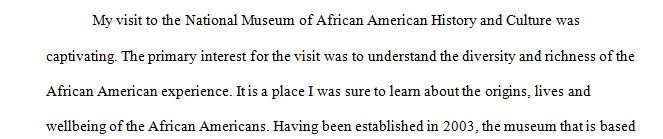 My visit to the National Museum of African American History and Culture was captivating. The primary interest for the visit was to understand the diversity and richness of the African American experience. It is a place I was sure to learn about the origins, lives and wellbeing of the African Americans. Having been established in 2003, the museum that is based